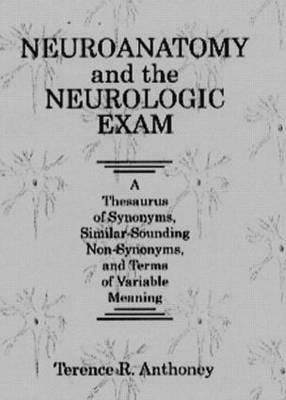 NEUROANATOMY and the NEUROLOGIC EXAM

A Thesaurus of Synonyms, Similar-Sounding Non-Synonyms, and Terms of Variable Meaning

Terence R. Anthoney